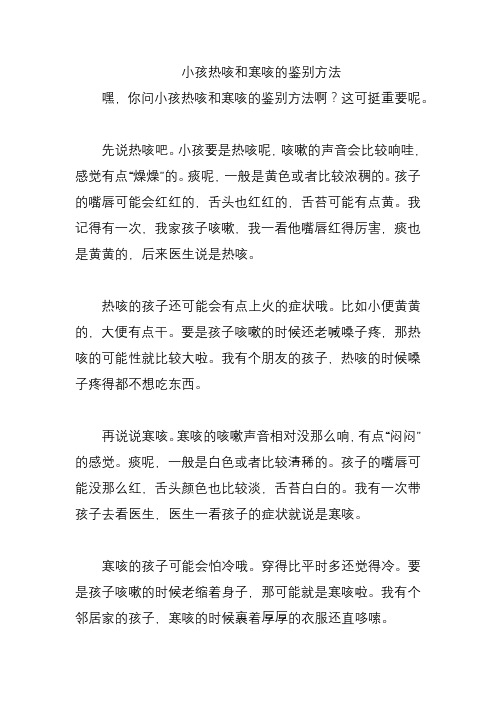 小孩热咳和寒咳的鉴别方法

嘿，你问小孩热咳和寒咳的鉴别方法啊？这可挺重要呢。

先说热咳吧。小孩要是热咳呢，咳嗽的声音会比较响哇，感觉有点“燥燥”的。痰呢，一般是黄色或者比较浓稠的。孩子的嘴唇可能会红红的，舌头也红红的，舌苔可能有点黄。我记得有一次，我家孩子咳嗽，我一看他嘴唇红得厉害，痰也是黄黄的，后来医生说是热咳。

热咳的孩子还可能会有点上火的症状哦。比如小便黄黄的，大便有点干。要是孩子咳嗽的时候还老喊嗓子疼，那热咳的可能性就比较大啦。我有个朋友的孩子，热咳的时候嗓子疼得都不想吃东西。

再说说寒咳。寒咳的咳嗽声音相对没那么响，有点“闷闷”的感觉。痰呢，一般是白色或者比较清稀的。孩子的嘴唇可能没那么红，舌头颜色也比较淡，舌苔白白的。我有一次带孩子去看医生，医生一看孩子的症状就说是寒咳。

寒咳的孩子可能会怕冷哦。穿得比平时多还觉得冷。要是孩子咳嗽的时候老缩着身子，那可能就是寒咳啦。我有个邻居家的孩子，寒咳的时候裹着厚厚的衣服还直哆嗦。